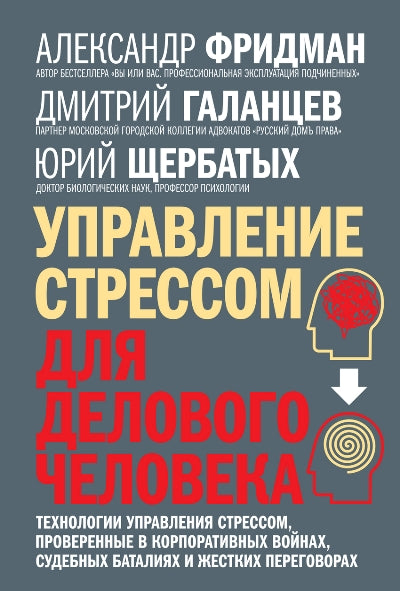 АЛЕКСАНДР ФРИДМАН
АВТОР БЕСТСЕЛЛЕРА «ВЫ ИЛИ ВАС. ПРОФЕССИОНАЛЬНАЯ ЭКСПЛУАТАЦИЯ ПОДЧИНЕННЫХ»

ДМИТРИЙ ГАЛАНЦЕВ
ПАРТНЕР МОСКОВСКОЙ ГОРОДСКОЙ КОЛЛЕГИИ АДВОКАТОВ «РУССКИЙ ДОМЪ ПРАВА»

ЮРИЙ ЩЕРБАТЫХ
ДОКТОР БИОЛОГИЧЕСКИХ НАУК, ПРОФЕССОР ПСИХОЛОГИИ

УПРАВЛЕНИЕ СТРЕССОМ ДЛЯ ДЕЛОВОГО ЧЕЛОВЕКА

ТЕХНОЛОГИИ УПРАВЛЕНИЯ СТРЕССОМ, ПРОВЕРЕННЫЕ В КОРПОРАТИВНЫХ ВОЙНАХ, СУДЕБНЫХ БАТАЛИЯХ И ЖЕСТКИХ ПЕРЕГОВОРАХ